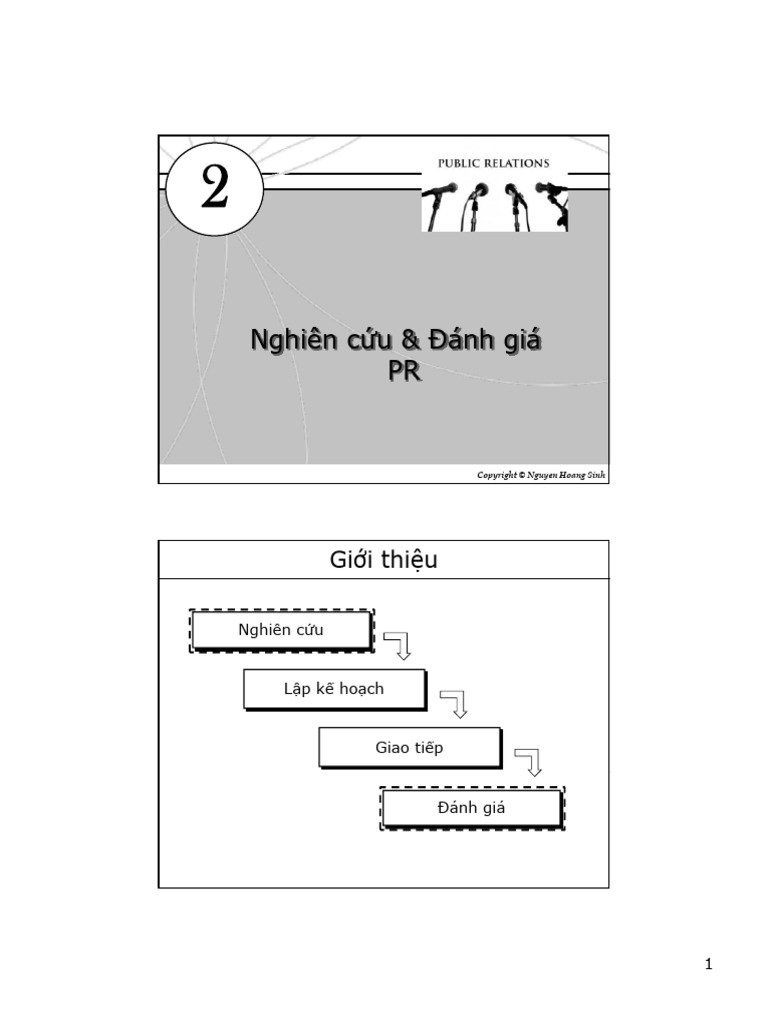 2

PUBLIC RELATIONS

Nghiên cứu & Đánh giá PR

Copyright © Nguyen Hoang Sinh

Giới thiệu

Nghiên cứu

Lập kế hoạch

Giao tiếp

Đánh giá

1